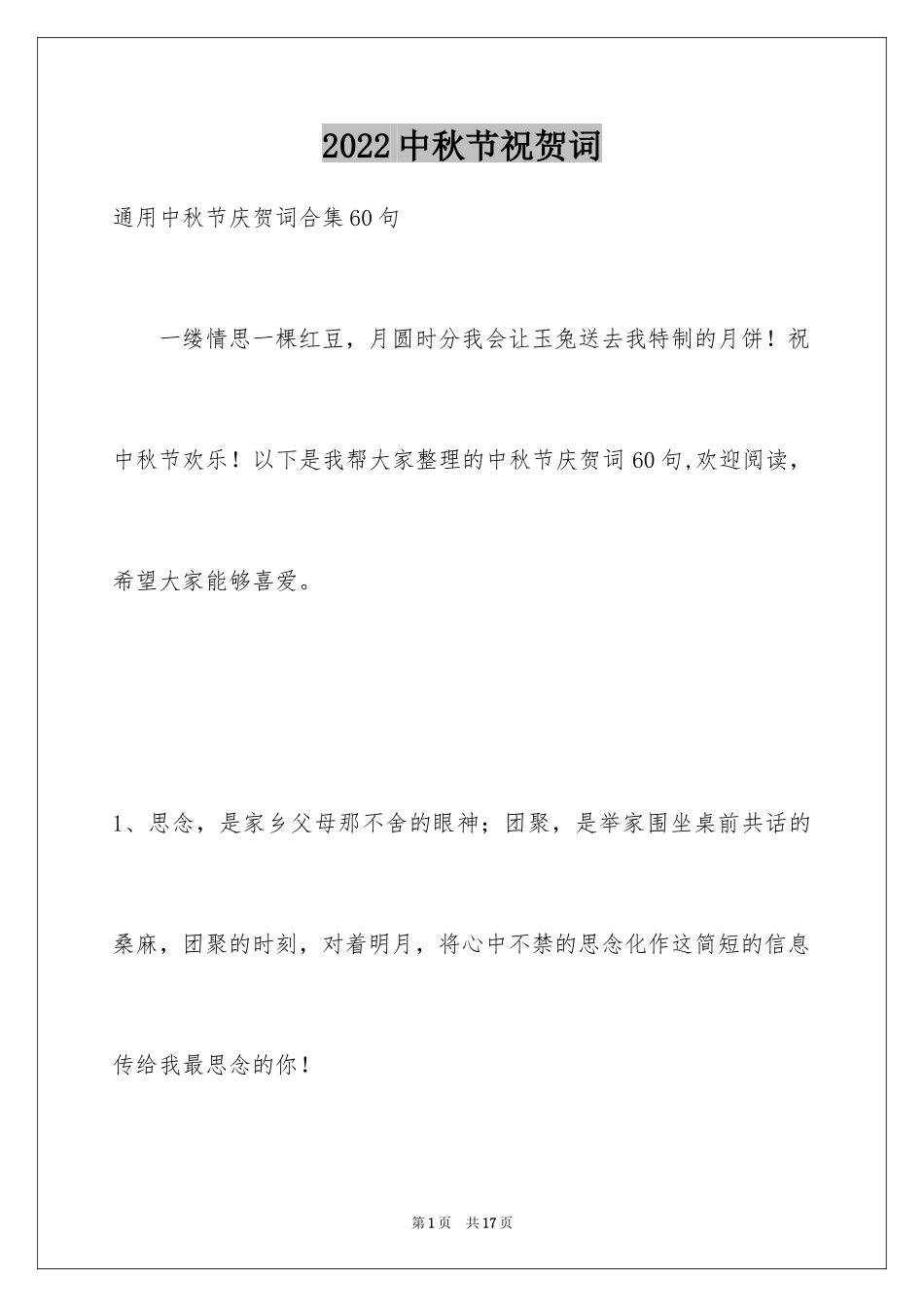 2022中秋节祝贺词

通用中秋节庆贺词合集60句

一缕情思一棵红豆，月圆时分我会让玉兔送去我特制的月饼！祝中秋节欢乐！以下是我帮大家整理的中秋节庆贺词60句,欢迎阅读，希望大家能够喜爱。

1、思念，是家乡父母那不舍的眼神；团聚，是举家围坐桌前共话的桑麻，团聚的时刻，对着明月，将心中不禁的思念化作这简短的信息传给我最思念的你！

第1页 共17页